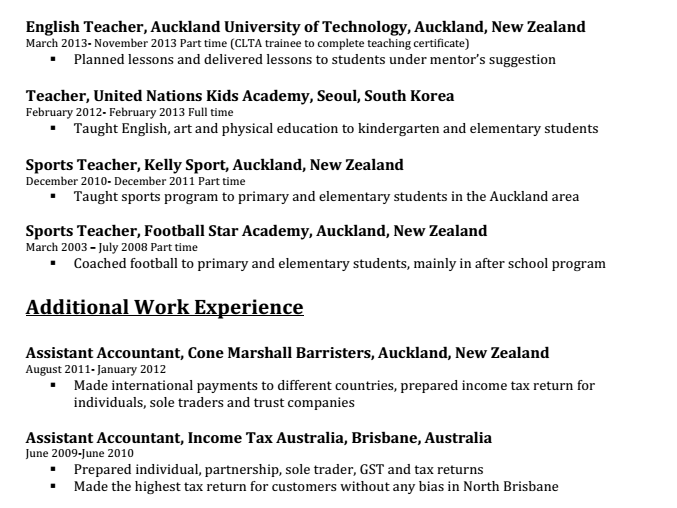 English Teacher, Auckland University of Technology, Auckland, New Zealand
March 2013- November 2013 Part time (CLTA trainee to complete teaching certificate)
• Planned lessons and delivered lessons to students under mentor's suggestion

Teacher, United Nations Kids Academy, Seoul, South Korea
February 2012- February 2013 Full time
• Taught English, art and physical education to kindergarten and elementary students

Sports Teacher, Kelly Sport, Auckland, New Zealand
December 2010- December 2011 Part time
• Taught sports program to primary and elementary students in the Auckland area

Sports Teacher, Football Star Academy, Auckland, New Zealand
March 2003 – July 2008 Part time
• Coached football to primary and elementary students, mainly in after school program

Additional Work Experience

Assistant Accountant, Cone Marshall Barristers, Auckland, New Zealand
August 2011- January 2012
• Made international payments to different countries, prepared income tax return for individuals, sole traders and trust companies

Assistant Accountant, Income Tax Australia, Brisbane, Australia
June 2009-June 2010
• Prepared individual, partnership, sole trader, GST and tax returns
• Made the highest tax return for customers without any bias in North Brisbane